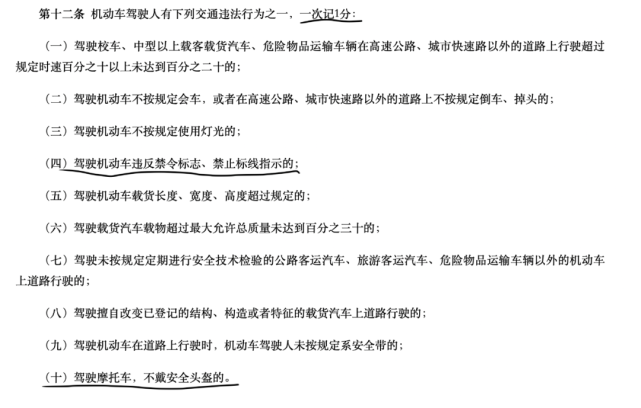 第十二条 机动车驾驶人有下列交通违法行为之一，一次记1分：

（一）驾驶校车、中型以上载客载货汽车、危险物品运输车辆在高速公路、城市快速路以外的道路上行驶超过规定时速百分之十以上未达到百分之二十的；

（二）驾驶机动车不按规定会车，或者在高速公路、城市快速路以外的道路上不按规定倒车、掉头的；

（三）驾驶机动车不按规定使用灯光的；

（四）驾驶机动车违反禁令标志、禁止标线指示的；

（五）驾驶机动车载货长度、宽度、高度超过规定的；

（六）驾驶载货汽车载物超过最大允许总质量未达到百分之三十的；

（七）驾驶未按规定定期进行安全技术检验的公路客运汽车、旅游客运汽车、危险物品运输车辆以外的机动车上道路行驶的；

（八）驾驶擅自改变已登记的结构、构造或者特征的载货汽车上道路行驶的；

（九）驾驶机动车在道路上行驶时，机动车驾驶人未按规定系安全带的；

（十）驾驶摩托车，不戴安全头盔的。